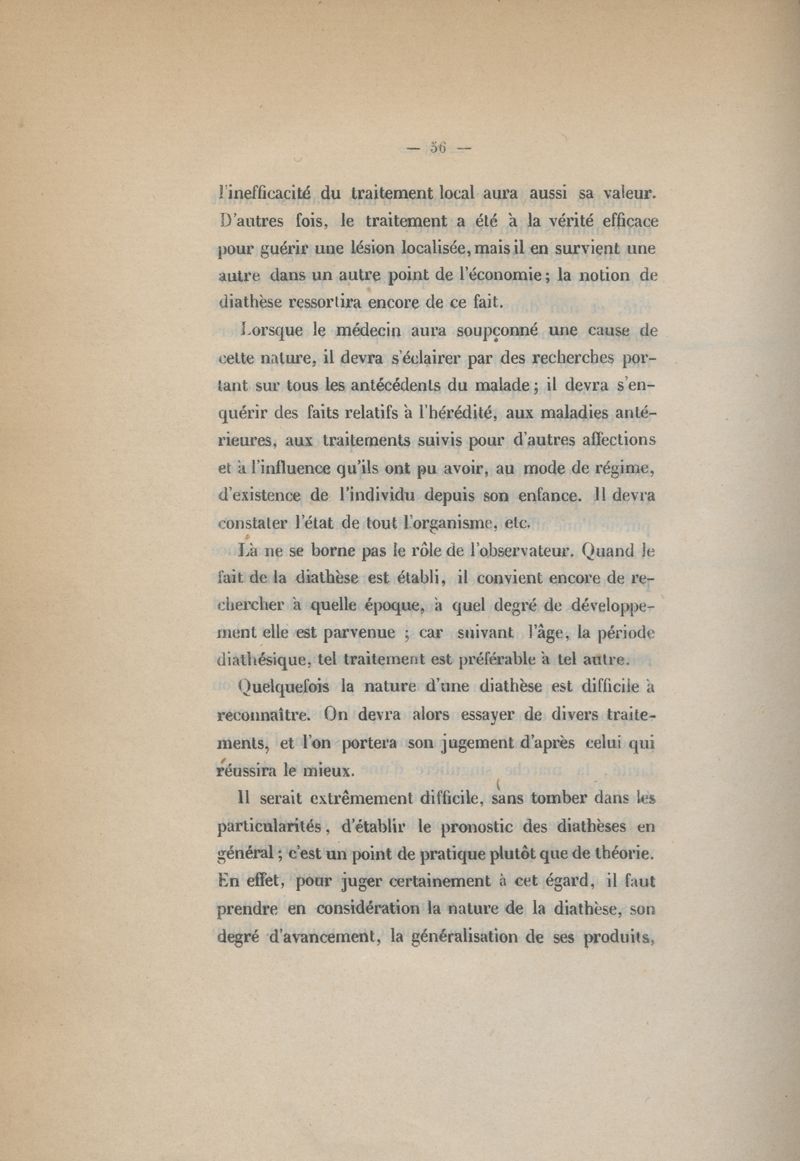 — 56 —

l'inefficacité du traitement local aura aussi sa valeur. D'autres fois, le traitement a été à la vérité efficace pour guérir une lésion localisée, mais il en survient une autre dans un autre point de l'économie ; la notion de diathèse ressortira encore de ce fait.

Lorsque le médecin aura soupçonné une cause de cette nature, il devra s'éclairer par des recherches portant sur tous les antécédents du malade ; il devra s'enquérir des faits relatifs à l'hérédité, aux maladies antérieures, aux traitements suivis pour d'autres affections et à l'influence qu'ils ont pu avoir, au mode de régime, d'existence de l'individu depuis son enfance. Il devra constater l'état de tout l'organisme, etc.

Là ne se borne pas le rôle de l'observateur. Quand le fait de la diathèse est établi, il convient encore de rechercher à quelle époque, à quel degré de développement elle est parvenue ; car suivant l'âge, la période diathésique, tel traitement est préférable à tel autre.

Quelquefois la nature d'une diathèse est difficile à reconnaître. On devra alors essayer de divers traitements, et l'on portera son jugement d'après celui qui réussira le mieux.

Il serait extrêmement difficile, sans tomber dans les particularités, d'établir le pronostic des diathèses en général ; c'est un point de pratique plutôt que de théorie. En effet, pour juger certainement à cet égard, il faut prendre en considération la nature de la diathèse, son degré d'avancement, la généralisation de ses produits,